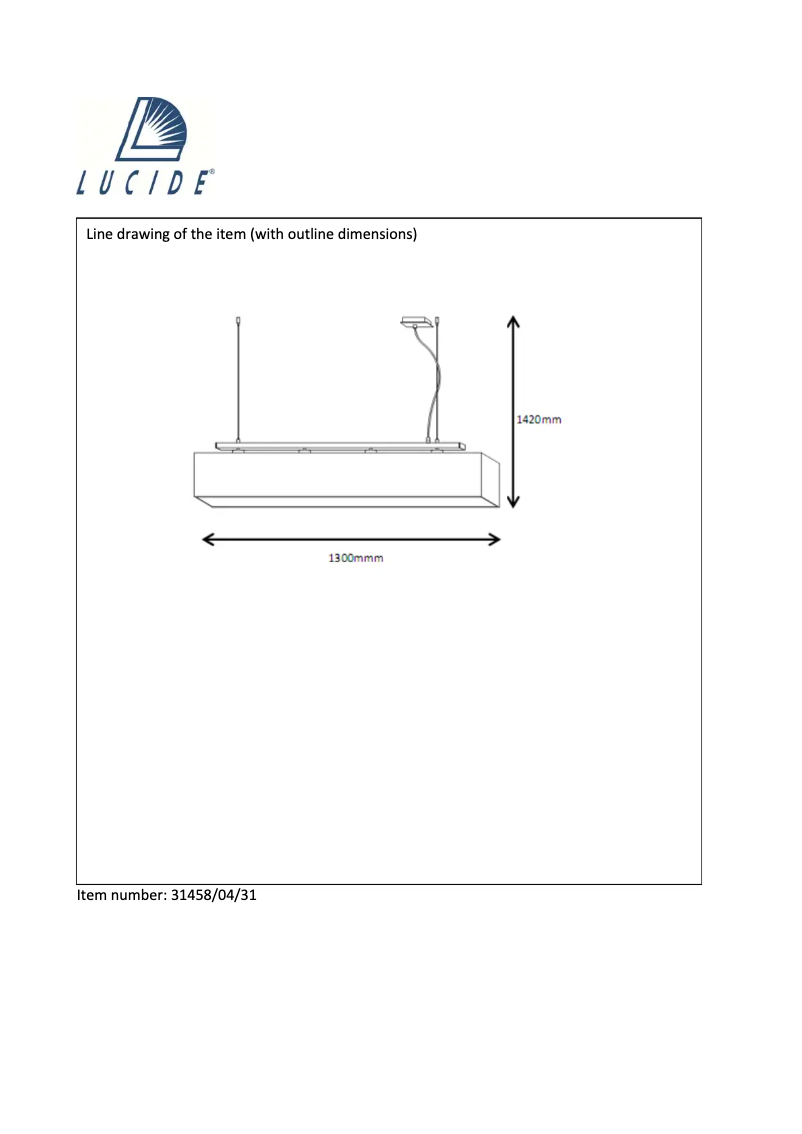 LUCIDE®

Line drawing of the item (with outline dimensions)

1420mm

1300mmm

Item number: 31458/04/31